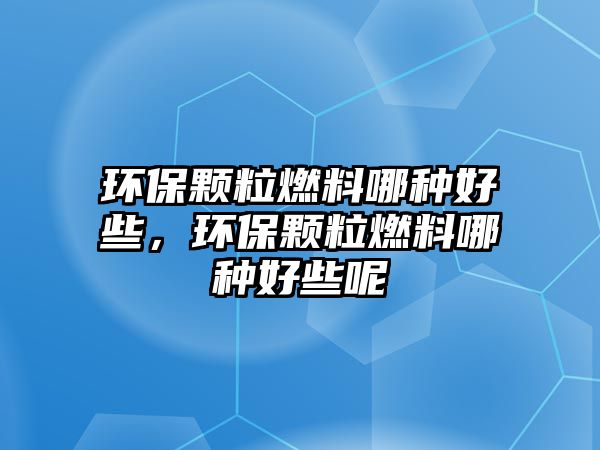 环保颗粒燃料哪种好些，环保颗粒燃料哪种好些呢